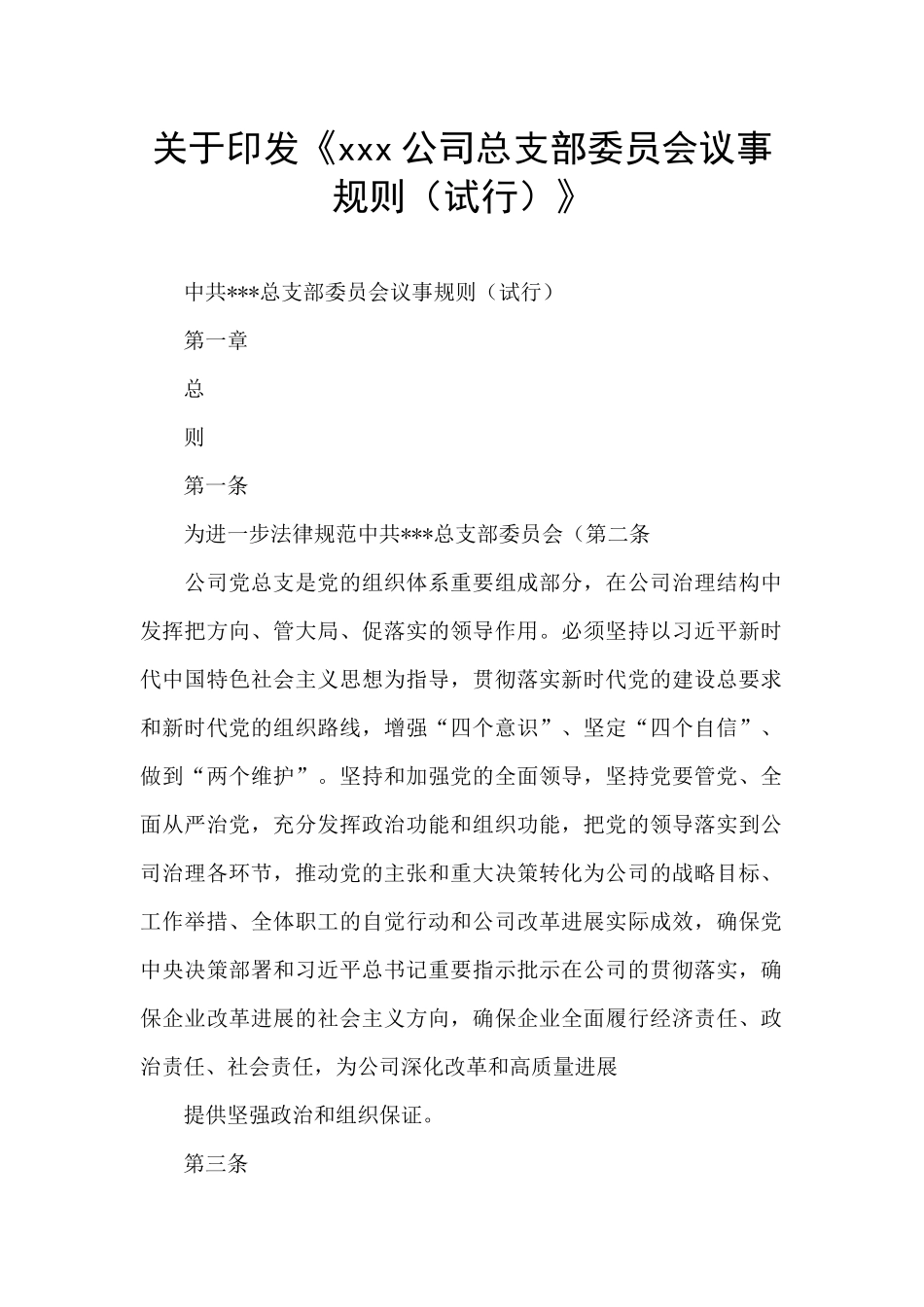 关于印发《xxx 公司总支部委员会议事规则（试行）》

中共***总支部委员会议事规则（试行）

第一章

总

则

第一条

为进一步法律规范中共***总支部委员会（第二条

公司党总支是党的组织体系重要组成部分，在公司治理结构中发挥把方向、管大局、促落实的领导作用。必须坚持以习近平新时代中国特色社会主义思想为指导，贯彻落实新时代党的建设总要求和新时代党的组织路线，增强“四个意识”、坚定“四个自信”、做到“两个维护”。坚持和加强党的全面领导，坚持党要管党、全面从严治党，充分发挥政治功能和组织功能，把党的领导落实到公司治理各环节，推动党的主张和重大决策转化为公司的战略目标、工作举措、全体职工的自觉行动和公司改革进展实际成效，确保党中央决策部署和习近平总书记重要指示批示在公司的贯彻落实，确保企业改革进展的社会主义方向，确保企业全面履行经济责任、政治责任、社会责任，为公司深化改革和高质量进展

提供坚强政治和组织保证。

第三条